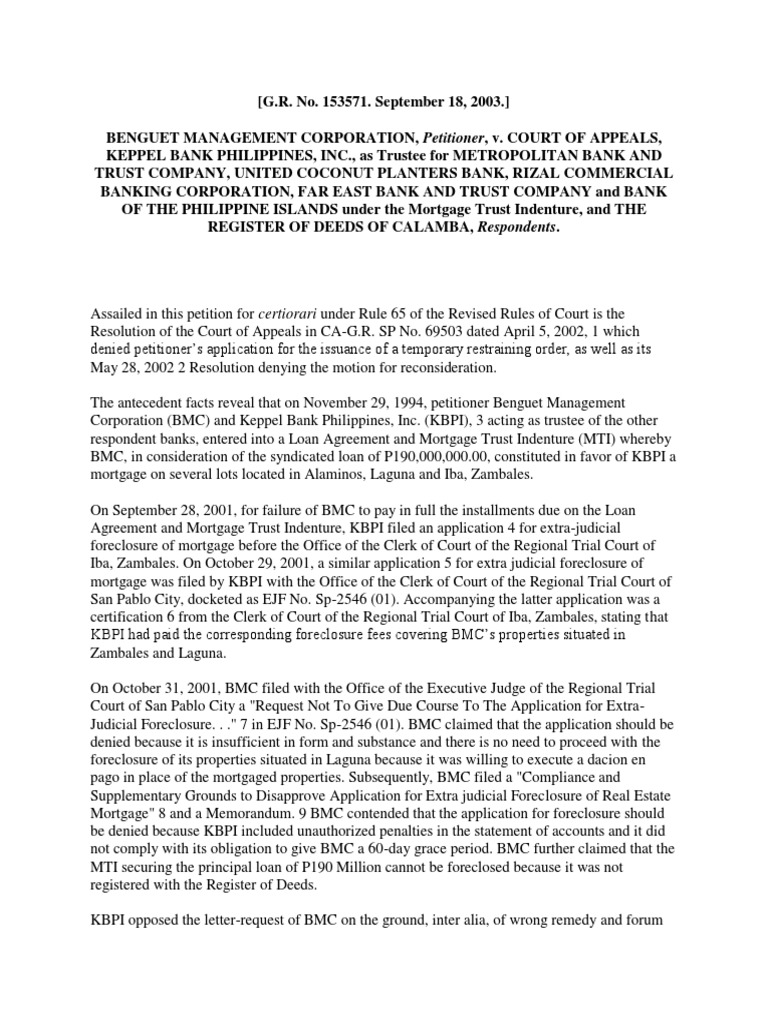 [G.R. No. 153571. September 18, 2003.]

BENGUET MANAGEMENT CORPORATION, Petitioner, v. COURT OF APPEALS, KEPPEL BANK PHILIPPINES, INC., as Trustee for METROPOLITAN BANK AND TRUST COMPANY, UNITED COCONUT PLANTERS BANK, RIZAL COMMERCIAL BANKING CORPORATION, FAR EAST BANK AND TRUST COMPANY and BANK OF THE PHILIPPINE ISLANDS under the Mortgage Trust Indenture, and THE REGISTER OF DEEDS OF CALAMBA, Respondents.

Assailed in this petition for certiorari under Rule 65 of the Revised Rules of Court is the Resolution of the Court of Appeals in CA-G.R. SP No. 69503 dated April 5, 2002, 1 which denied petitioner's application for the issuance of a temporary restraining order, as well as its May 28, 2002 2 Resolution denying the motion for reconsideration.

The antecedent facts reveal that on November 29, 1994, petitioner Benguet Management Corporation (BMC) and Keppel Bank Philippines, Inc. (KBPI), 3 acting as trustee of the other respondent banks, entered into a Loan Agreement and Mortgage Trust Indenture (MTI) whereby BMC, in consideration of the syndicated loan of P190,000,000.00, constituted in favor of KBPI a mortgage on several lots located in Alaminos, Laguna and Iba, Zambales.

On September 28, 2001, for failure of BMC to pay in full the installments due on the Loan Agreement and Mortgage Trust Indenture, KBPI filed an application 4 for extra-judicial foreclosure of mortgage before the Office of the Clerk of Court of the Regional Trial Court of Iba, Zambales. On October 29, 2001, a similar application 5 for extra judicial foreclosure of mortgage was filed by KBPI with the Office of the Clerk of Court of the Regional Trial Court of San Pablo City, docketed as EJF No. Sp-2546 (01). Accompanying the latter application was a certification 6 from the Clerk of Court of the Regional Trial Court of Iba, Zambales, stating that KBPI had paid the corresponding foreclosure fees covering BMC's properties situated in Zambales and Laguna.

On October 31, 2001, BMC filed with the Office of the Executive Judge of the Regional Trial Court of San Pablo City a "Request Not To Give Due Course To The Application for Extra-Judicial Foreclosure. . ." 7 in EJF No. Sp-2546 (01). BMC claimed that the application should be denied because it is insufficient in form and substance and there is no need to proceed with the foreclosure of its properties situated in Laguna because it was willing to execute a dacion en pago in place of the mortgaged properties. Subsequently, BMC filed a "Compliance and Supplementary Grounds to Disapprove Application for Extra judicial Foreclosure of Real Estate Mortgage" 8 and a Memorandum. 9 BMC contended that the application for foreclosure should be denied because KBPI included unauthorized penalties in the statement of accounts and it did not comply with its obligation to give BMC a 60-day grace period. BMC further claimed that the MTI securing the principal loan of P190 Million cannot be foreclosed because it was not registered with the Register of Deeds.

KBPI opposed the letter-request of BMC on the ground, inter alia, of wrong remedy and forum